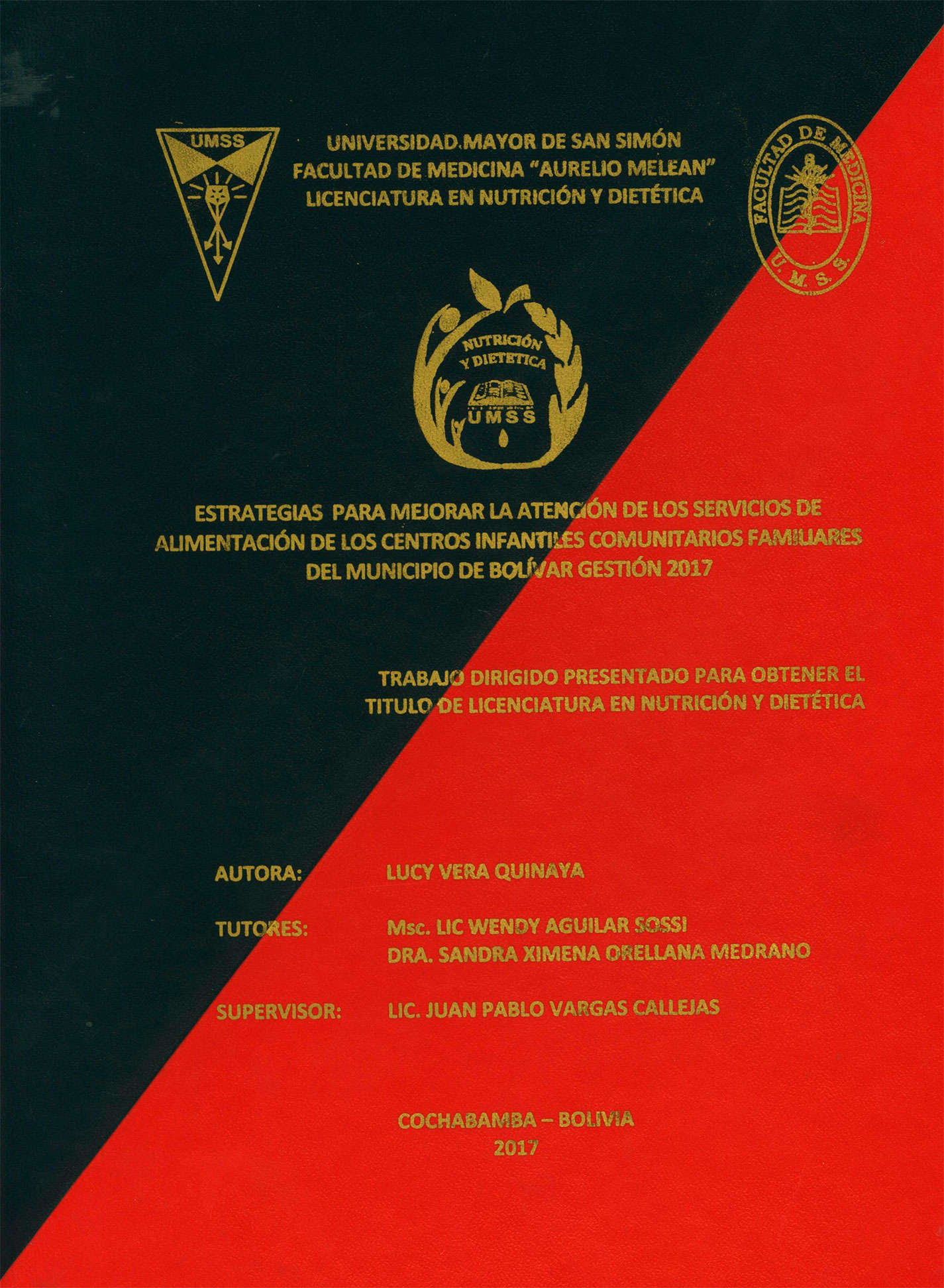 UMSS

UNIVERSIDAD MAYOR DE SAN SIMÓN
FACULTAD DE MEDICINA "AURELIO MELEAN"
LICENCIATURA EN NUTRICIÓN Y DIETÉTICA

FACULTAD DE MEDICINA
U. M. S. S.

NUTRICIÓN
Y DIETETICA
UMSS

ESTRATEGIAS PARA MEJORAR LA ATENCIÓN DE LOS SERVICIOS DE ALIMENTACIÓN DE LOS CENTROS INFANTILES COMUNITARIOS FAMILIARES DEL MUNICIPIO DE BOLÍVAR GESTIÓN 2017

TRABAJO DIRIGIDO PRESENTADO PARA OBTENER EL TITULO DE LICENCIATURA EN NUTRICIÓN Y DIETÉTICA

AUTORA: LUCY VERA QUINAYA

TUTORES: Msc. LIC WENDY AGUILAR SOSSI
DRA. SANDRA XIMENA ORELLANA MEDRANO

SUPERVISOR: LIC. JUAN PABLO VARGAS CALLEJAS

COCHABAMBA – BOLIVIA
2017